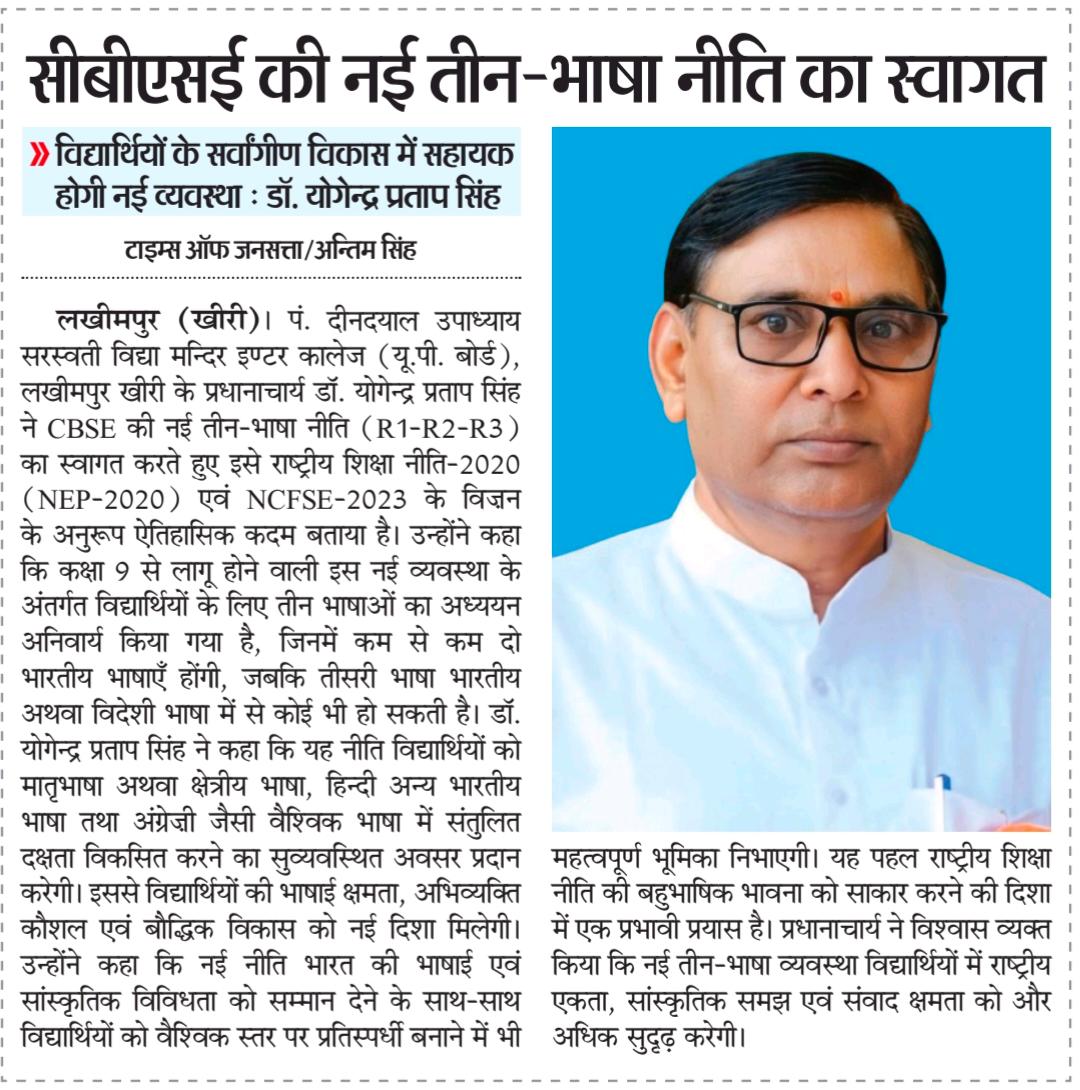 सीबीएसई की नई तीन-भाषा नीति का स्वागत

» विद्यार्थियों के सर्वांगीण विकास में सहायक होगी नई व्यवस्था : डॉ. योगेन्द्र प्रताप सिंह

टाइम्स ऑफ जनसत्ता/अन्तिम सिंह

लखीमपुर (खीरी)। पं. दीनदयाल उपाध्याय सरस्वती विद्या मन्दिर इण्टर कालेज (यू.पी. बोर्ड), लखीमपुर खीरी के प्रधानाचार्य डॉ. योगेन्द्र प्रताप सिंह ने CBSE की नई तीन-भाषा नीति (R1-R2-R3) का स्वागत करते हुए इसे राष्ट्रीय शिक्षा नीति-2020 (NEP-2020) एवं NCFSE-2023 के विज़न के अनुरूप ऐतिहासिक कदम बताया है। उन्होंने कहा कि कक्षा 9 से लागू होने वाली इस नई व्यवस्था के अंतर्गत विद्यार्थियों के लिए तीन भाषाओं का अध्ययन अनिवार्य किया गया है, जिनमें कम से कम दो भारतीय भाषाएँ होंगी, जबकि तीसरी भाषा भारतीय अथवा विदेशी भाषा में से कोई भी हो सकती है। डॉ. योगेन्द्र प्रताप सिंह ने कहा कि यह नीति विद्यार्थियों को मातृभाषा अथवा क्षेत्रीय भाषा, हिन्दी अन्य भारतीय भाषा तथा अंग्रेज़ी जैसी वैश्विक भाषा में संतुलित दक्षता विकसित करने का सुव्यवस्थित अवसर प्रदान करेगी। इससे विद्यार्थियों की भाषाई क्षमता, अभिव्यक्ति कौशल एवं बौद्धिक विकास को नई दिशा मिलेगी। उन्होंने कहा कि नई नीति भारत की भाषाई एवं सांस्कृतिक विविधता को सम्मान देने के साथ-साथ विद्यार्थियों को वैश्विक स्तर पर प्रतिस्पर्धी बनाने में भी महत्वपूर्ण भूमिका निभाएगी। यह पहल राष्ट्रीय शिक्षा नीति की बहुभाषिक भावना को साकार करने की दिशा में एक प्रभावी प्रयास है। प्रधानाचार्य ने विश्वास व्यक्त किया कि नई तीन-भाषा व्यवस्था विद्यार्थियों में राष्ट्रीय एकता, सांस्कृतिक समझ एवं संवाद क्षमता को और अधिक सुदृढ़ करेगी।